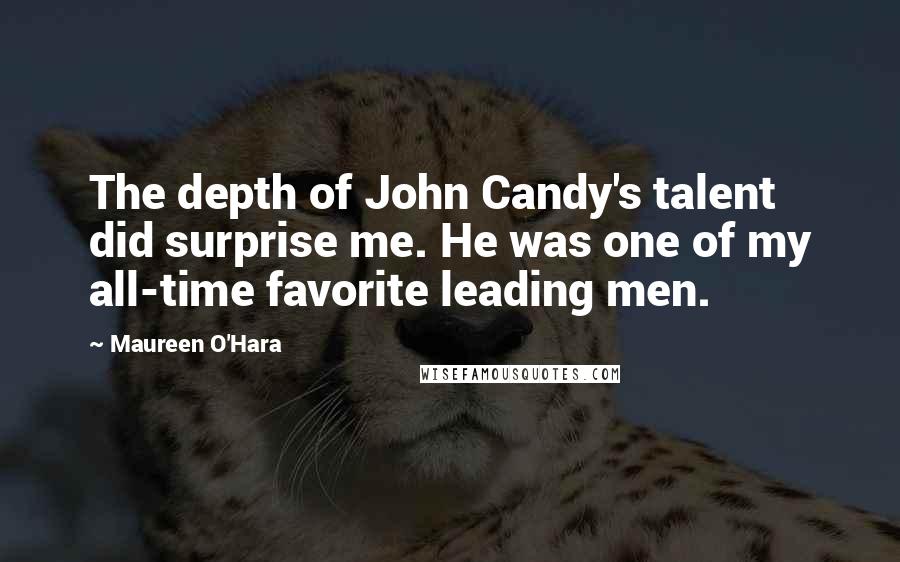 The depth of John Candy's talent did surprise me. He was one of my all-time favorite leading men.

~ Maureen O'Hara

WISEFAMOUSQUOTES.COM